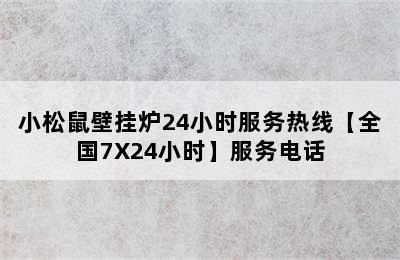 小松鼠壁挂炉24小时服务热线【全国7X24小时】服务电话